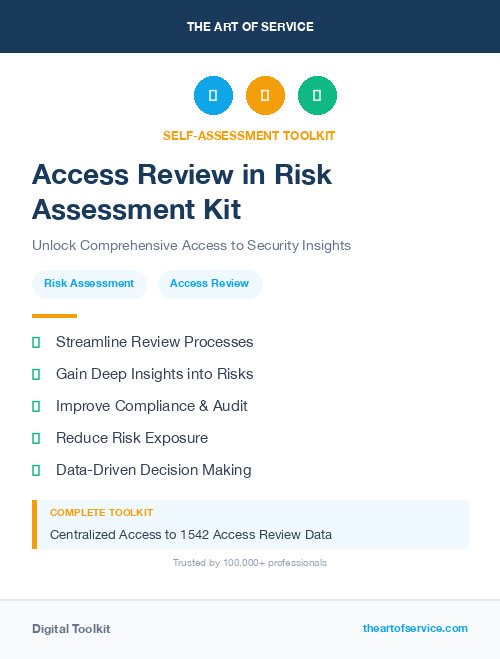 THE ART OF SERVICE

SELF-ASSESSMENT TOOLKIT

Access Review in Risk Assessment Kit

Unlock Comprehensive Access to Security Insights

Risk Assessment

Access Review

Streamline Review Processes

Gain Deep Insights into Risks

Improve Compliance & Audit

Reduce Risk Exposure

Data-Driven Decision Making

COMPLETE TOOLKIT

Centralized Access to 1542 Access Review Data

Trusted by 100,000+ professionals

Digital Toolkit

theartofservice.com